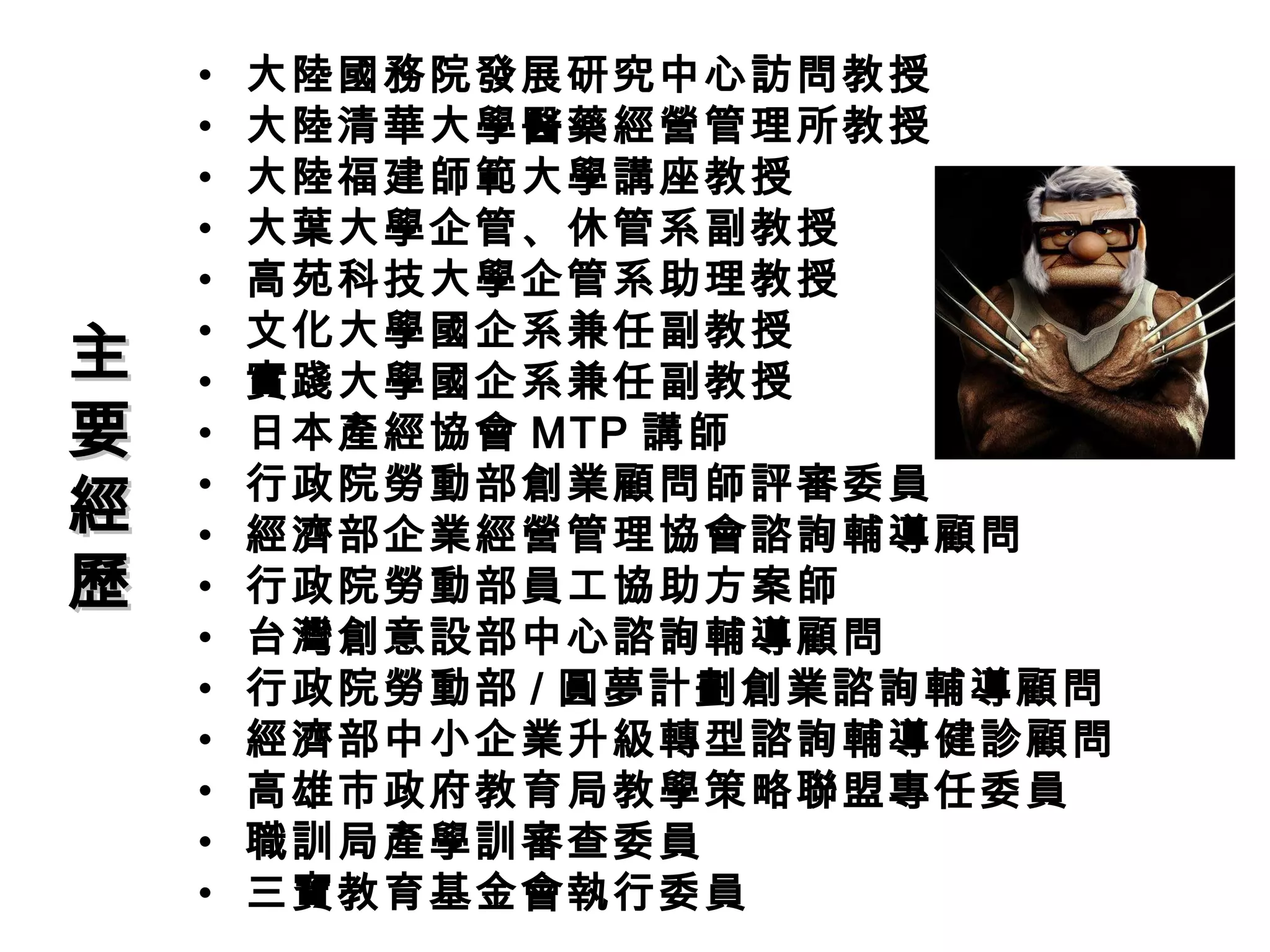 主要經歷

• 大陸國務院發展研究中心訪問教授
• 大陸清華大學醫藥經營管理所教授
• 大陸福建師範大學講座教授
• 大葉大學企管、休管系副教授
• 高苑科技大學企管系助理教授
• 文化大學國企系兼任副教授
• 實踐大學國企系兼任副教授
• 日本產經協會MTP講師
• 行政院勞動部創業顧問師評審委員
• 經濟部企業經營管理協會諮詢輔導顧問
• 行政院勞動部員工協助方案師
• 台灣創意設部中心諮詢輔導顧問
• 行政院勞動部/圓夢計劃創業諮詢輔導顧問
• 經濟部中小企業升級轉型諮詢輔導健診顧問
• 高雄市政府教育局教學策略聯盟專任委員
• 職訓局產學訓審查委員
• 三寶教育基金會執行委員